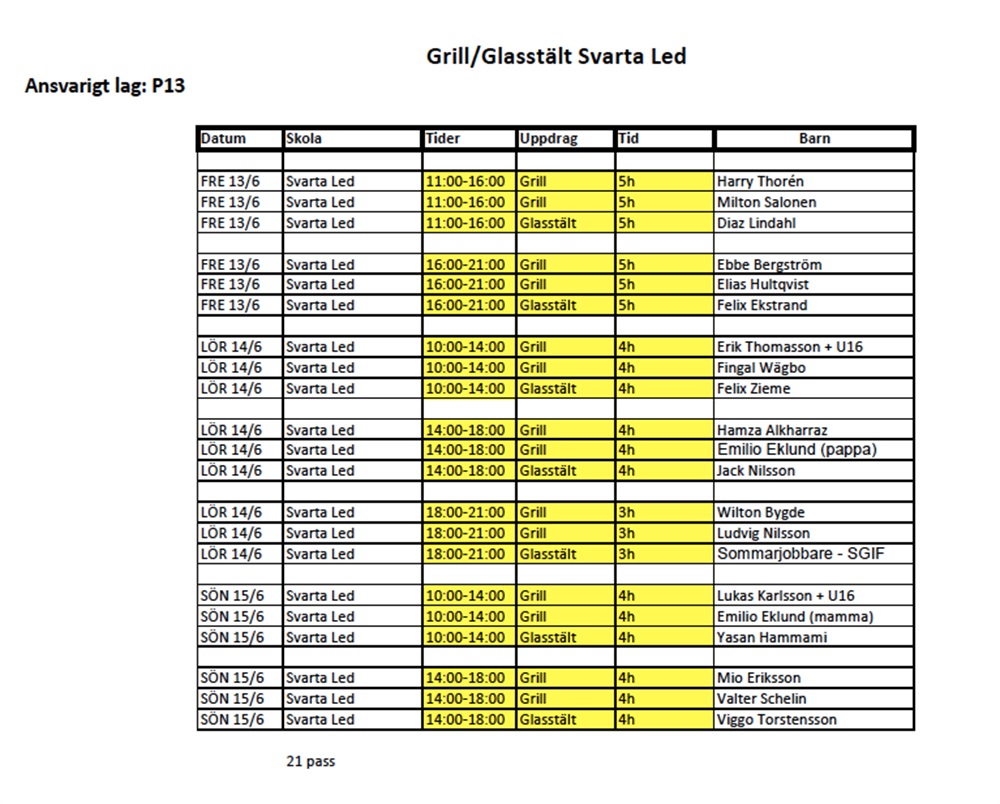 Grill/Glasstält Svarta Led

Ansvarigt lag: P13

| Datum | Skola | Tider | Uppdrag | Tid | Barn |
|---|---|---|---|---|---|
| | | | | | |
| FRE 13/6 | Svarta Led | 11:00-16:00 | Grill | 5h | Harry Thorén |
| FRE 13/6 | Svarta Led | 11:00-16:00 | Grill | 5h | Milton Salonen |
| FRE 13/6 | Svarta Led | 11:00-16:00 | Glasstält | 5h | Diaz Lindahl |
| | | | | | |
| FRE 13/6 | Svarta Led | 16:00-21:00 | Grill | 5h | Ebbe Bergström |
| FRE 13/6 | Svarta Led | 16:00-21:00 | Grill | 5h | Elias Hultqvist |
| FRE 13/6 | Svarta Led | 16:00-21:00 | Glasstält | 5h | Felix Ekstrand |
| | | | | | |
| LÖR 14/6 | Svarta Led | 10:00-14:00 | Grill | 4h | Erik Thomasson + U16 |
| LÖR 14/6 | Svarta Led | 10:00-14:00 | Grill | 4h | Fingal Wägbo |
| LÖR 14/6 | Svarta Led | 10:00-14:00 | Glasstält | 4h | Felix Zieme |
| | | | | | |
| LÖR 14/6 | Svarta Led | 14:00-18:00 | Grill | 4h | Hamza Alkharraz |
| LÖR 14/6 | Svarta Led | 14:00-18:00 | Grill | 4h | Emilio Eklund (pappa) |
| LÖR 14/6 | Svarta Led | 14:00-18:00 | Glasstält | 4h | Jack Nilsson |
| | | | | | |
| LÖR 14/6 | Svarta Led | 18:00-21:00 | Grill | 3h | Wilton Bygde |
| LÖR 14/6 | Svarta Led | 18:00-21:00 | Grill | 3h | Ludvig Nilsson |
| LÖR 14/6 | Svarta Led | 18:00-21:00 | Glasstält | 3h | Sommarjobbare - SGIF |
| | | | | | |
| SÖN 15/6 | Svarta Led | 10:00-14:00 | Grill | 4h | Lukas Karlsson + U16 |
| SÖN 15/6 | Svarta Led | 10:00-14:00 | Grill | 4h | Emilio Eklund (mamma) |
| SÖN 15/6 | Svarta Led | 10:00-14:00 | Glasstält | 4h | Yasan Hammami |
| | | | | | |
| SÖN 15/6 | Svarta Led | 14:00-18:00 | Grill | 4h | Mio Eriksson |
| SÖN 15/6 | Svarta Led | 14:00-18:00 | Grill | 4h | Valter Schelin |
| SÖN 15/6 | Svarta Led | 14:00-18:00 | Glasstält | 4h | Viggo Torstensson |

21 pass